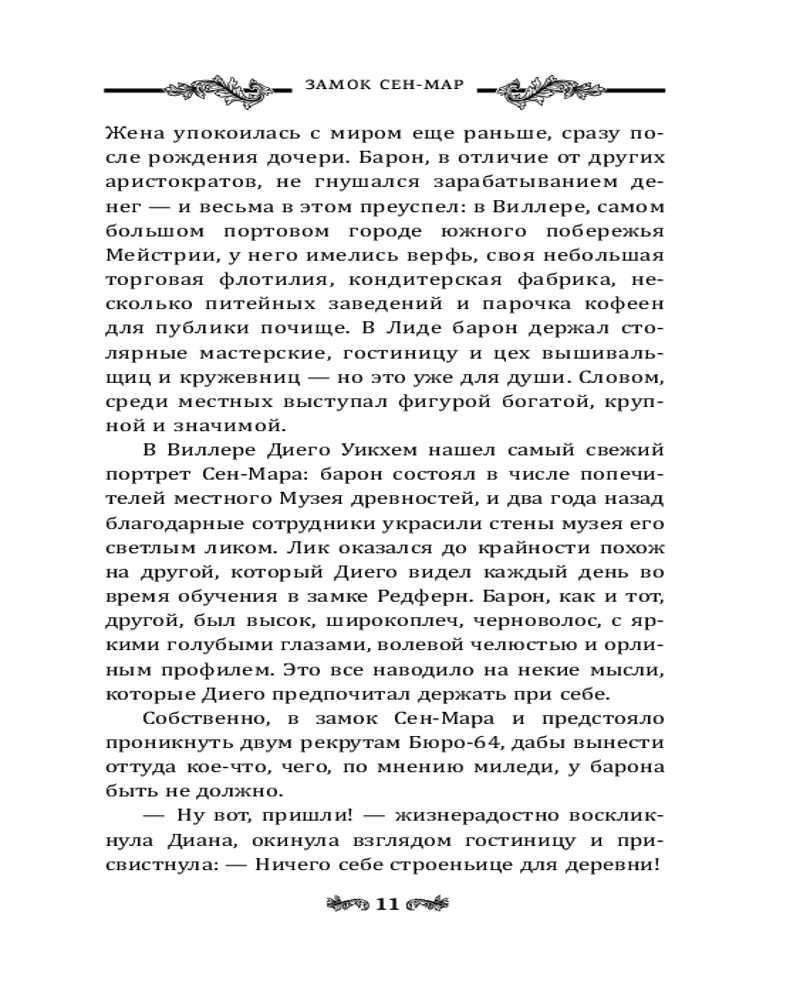 ЗАМОК СЕН-МАР

Жена упокоилась с миром еще раньше, сразу после рождения дочери. Барон, в отличие от других аристократов, не гнушался зарабатыванием денег — и весьма в этом преуспел: в Виллере, самом большом портовом городе южного побережья Мейстрии, у него имелись верфь, своя небольшая торговая флотилия, кондитерская фабрика, несколько питейных заведений и парочка кофеен для публики почище. В Лиде барон держал столярные мастерские, гостиницу и цех вышивальщиц и кружевниц — но это уже для души. Словом, среди местных выступал фигурой богатой, крупной и значимой.

В Виллере Диего Уикхем нашел самый свежий портрет Сен-Мара: барон состоял в числе попечителей местного Музея древностей, и два года назад благодарные сотрудники украсили стены музея его светлым ликом. Лик оказался до крайности похож на другой, который Диего видел каждый день во время обучения в замке Редферн. Барон, как и тот, другой, был высок, широкоплеч, черноволос, с яркими голубыми глазами, волевой челюстью и орлиным профилем. Это все наводило на некие мысли, которые Диего предпочитал держать при себе.

Собственно, в замок Сен-Мара и предстояло проникнуть двум рекрутам Бюро-64, дабы вынести оттуда кое-что, чего, по мнению миледи, у барона быть не должно.

— Ну вот, пришли! — жизнерадостно воскликнула Диана, окинула взглядом гостиницу и присвистнула: — Ничего себе строеньице для деревни!

11